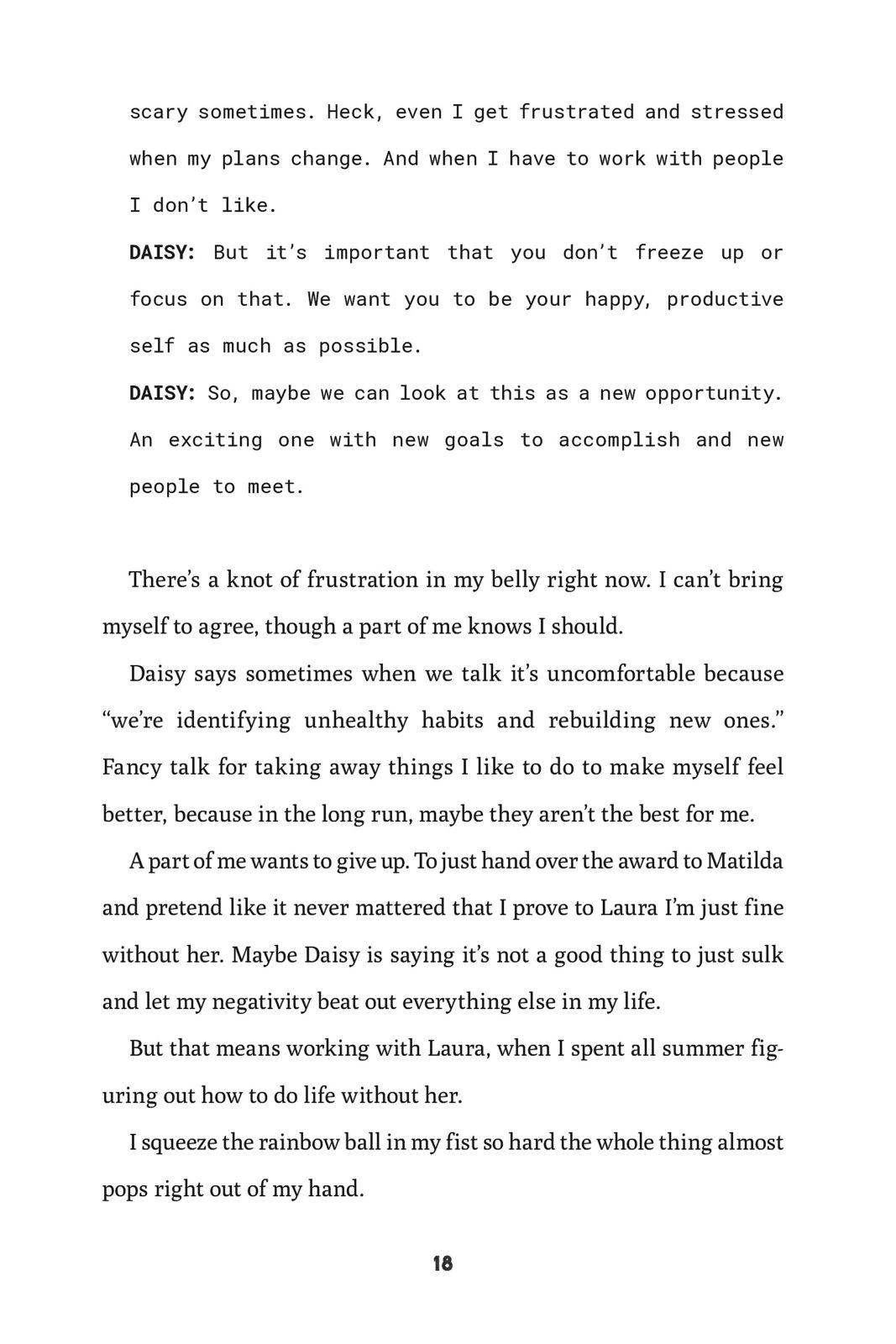 scary sometimes. Heck, even I get frustrated and stressed when my plans change. And when I have to work with people I don't like.

DAISY: But it's important that you don't freeze up or focus on that. We want you to be your happy, productive self as much as possible.

DAISY: So, maybe we can look at this as a new opportunity. An exciting one with new goals to accomplish and new people to meet.

There's a knot of frustration in my belly right now. I can't bring myself to agree, though a part of me knows I should.

Daisy says sometimes when we talk it's uncomfortable because "we're identifying unhealthy habits and rebuilding new ones." Fancy talk for taking away things I like to do to make myself feel better, because in the long run, maybe they aren't the best for me.

A part of me wants to give up. To just hand over the award to Matilda and pretend like it never mattered that I prove to Laura I'm just fine without her. Maybe Daisy is saying it's not a good thing to just sulk and let my negativity beat out everything else in my life.

But that means working with Laura, when I spent all summer figuring out how to do life without her.

I squeeze the rainbow ball in my fist so hard the whole thing almost pops right out of my hand.

18